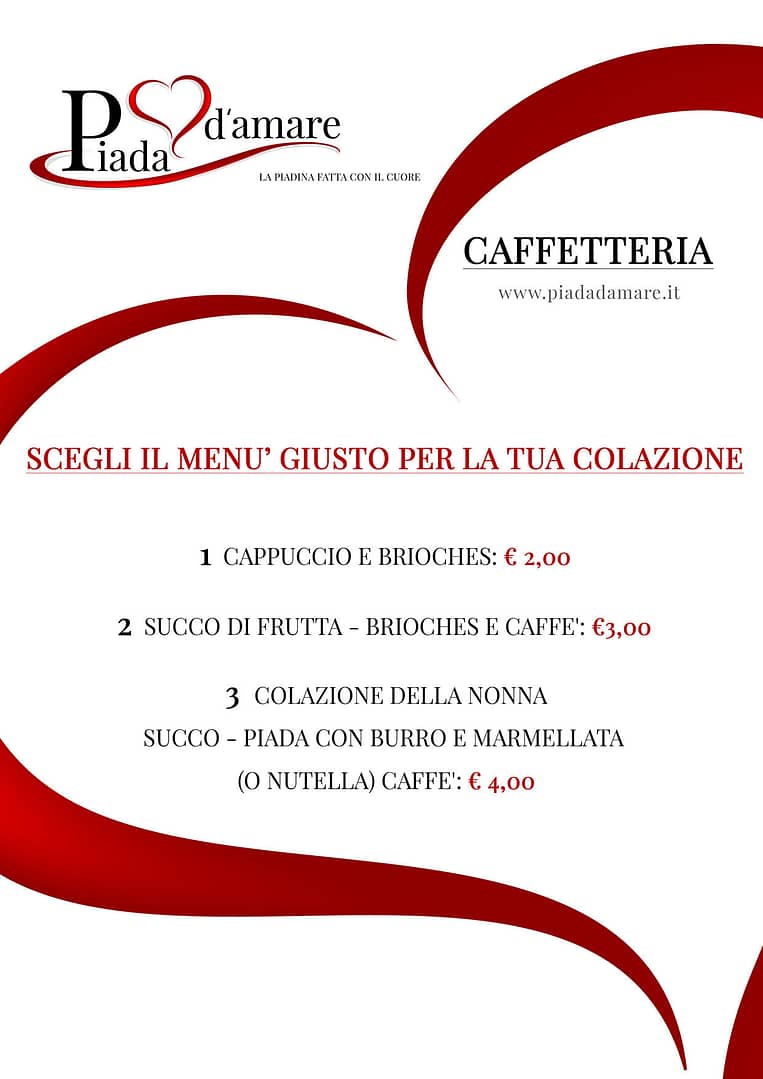 Piada d'amare
LA PIADINA FATTA CON IL CUORE

CAFFETTERIA
www.piadadamare.it

SCEGLI IL MENU' GIUSTO PER LA TUA COLAZIONE

1 CAPPUCCIO E BRIOCHES: € 2,00

2 SUCCO DI FRUTTA - BRIOCHES E CAFFE': €3,00

3 COLAZIONE DELLA NONNA
SUCCO - PIADA CON BURRO E MARMELLATA
(O NUTELLA) CAFFE': € 4,00